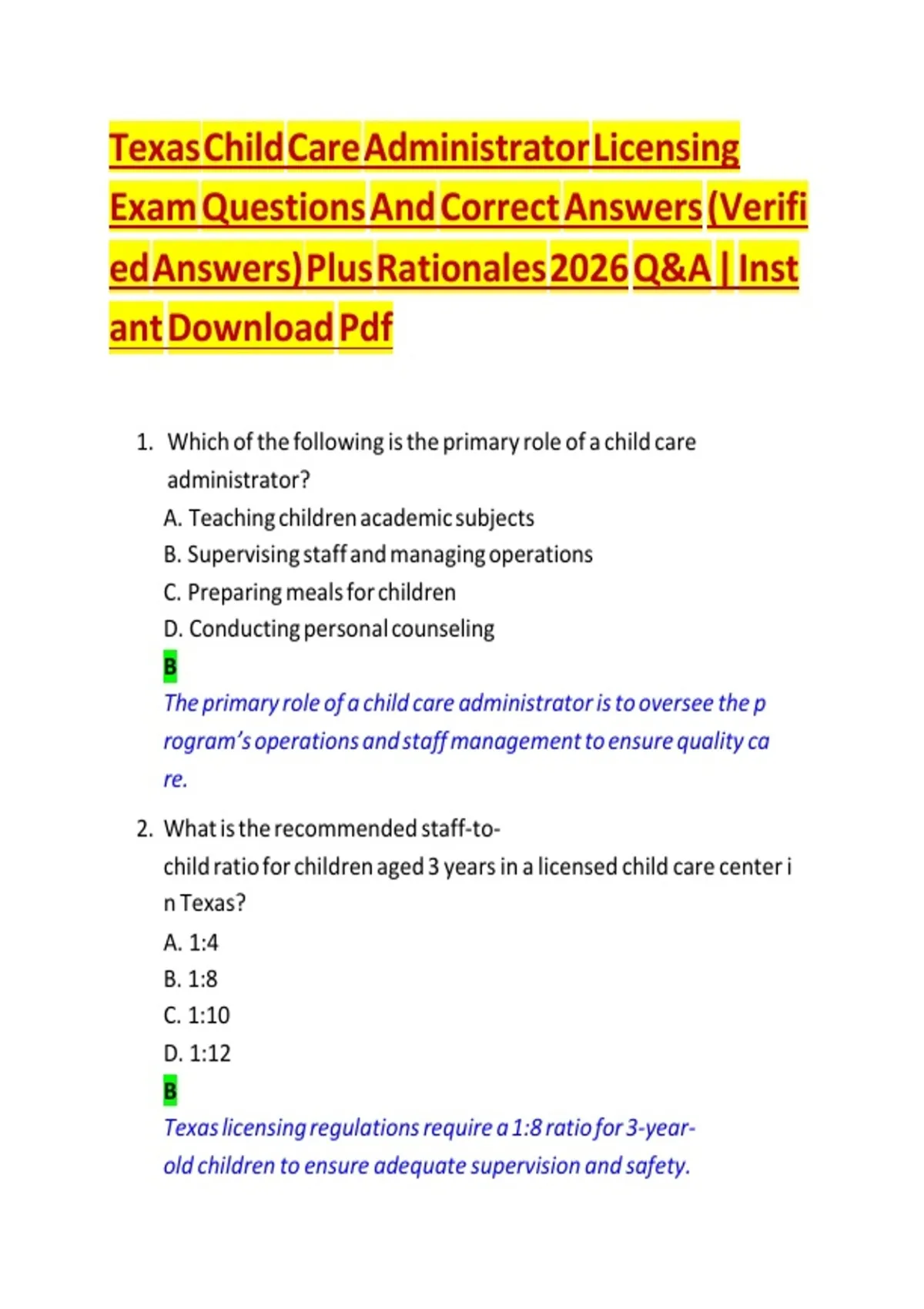 Texas Child Care Administrator Licensing Exam Questions And Correct Answers (Verified Answers) Plus Rationales 2026 Q&A | Instant Download Pdf

1. Which of the following is the primary role of a child care administrator?
A. Teaching children academic subjects
B. Supervising staff and managing operations
C. Preparing meals for children
D. Conducting personal counseling
B
The primary role of a child care administrator is to oversee the program's operations and staff management to ensure quality care.

2. What is the recommended staff-to-child ratio for children aged 3 years in a licensed child care center in Texas?
A. 1:4
B. 1:8
C. 1:10
D. 1:12
B
Texas licensing regulations require a 1:8 ratio for 3-year-old children to ensure adequate supervision and safety.